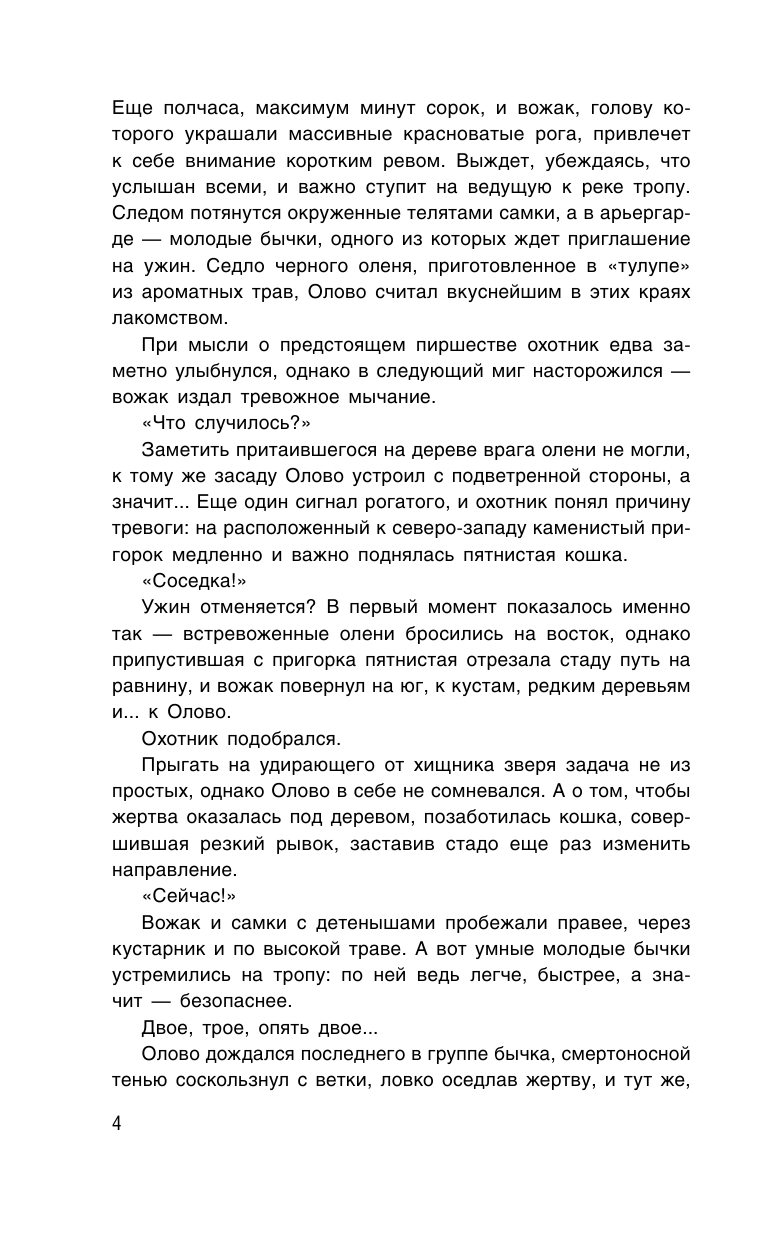 Еще полчаса, максимум минут сорок, и вожак, голову которого украшали массивные красноватые рога, привлечет к себе внимание коротким ревом. Выждет, убеждаясь, что услышан всеми, и важно ступит на ведущую к реке тропу. Следом потянутся окруженные телятами самки, а в арьергарде — молодые бычки, одного из которых ждет приглашение на ужин. Седло черного оленя, приготовленное в «тулупе» из ароматных трав, Олово считал вкуснейшим в этих краях лакомством.

При мысли о предстоящем пиршестве охотник едва заметно улыбнулся, однако в следующий миг насторожился — вожак издал тревожное мычание.

«Что случилось?»

Заметить притаившегося на дереве врага олени не могли, к тому же засаду Олово устроил с подветренной стороны, а значит... Еще один сигнал рогатого, и охотник понял причину тревоги: на расположенный к северо-западу каменистый пригорок медленно и важно поднялась пятнистая кошка.

«Соседка!»

Ужин отменяется? В первый момент показалось именно так — встревоженные олени бросились на восток, однако припустившая с пригорка пятнистая отрезала стаду путь на равнину, и вожак повернул на юг, к кустам, редким деревьям и... к Олово.

Охотник подобрался.

Прыгать на удирающего от хищника зверя задача не из простых, однако Олово в себе не сомневался. А о том, чтобы жертва оказалась под деревом, позаботилась кошка, совершившая резкий рывок, заставив стадо еще раз изменить направление.

«Сейчас!»

Вожак и самки с детенышами пробежали правее, через кустарник и по высокой траве. А вот умные молодые бычки устремились на тропу: по ней ведь легче, быстрее, а значит — безопаснее.

Двое, трое, опять двое...

Олово дождался последнего в группе бычка, смертоносной тенью соскользнул с ветки, ловко оседлав жертву, и тут же,

4